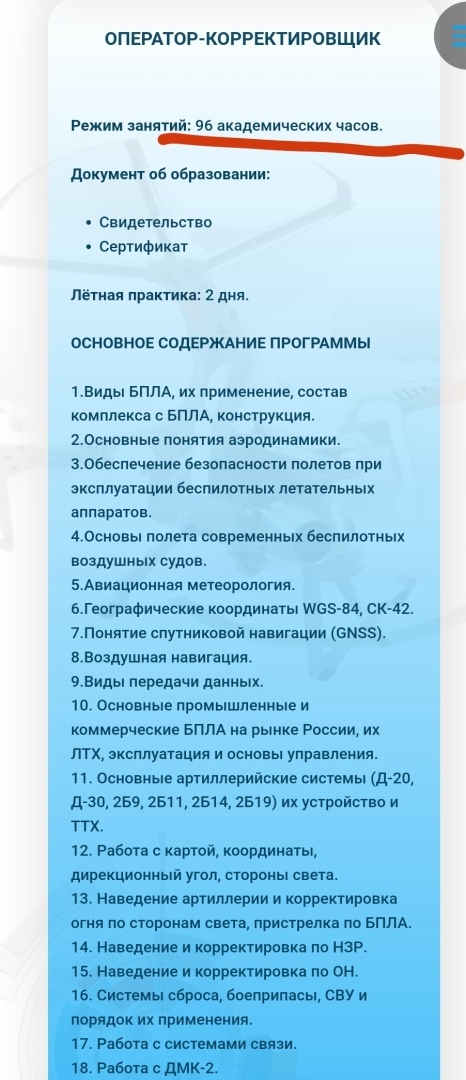 ОПЕРАТОР-КОРРЕКТИРОВЩИК

Режим занятий: 96 академических часов.

Документ об образовании:

• Свидетельство
• Сертификат

Лётная практика: 2 дня.

ОСНОВНОЕ СОДЕРЖАНИЕ ПРОГРАММЫ

1.Виды БПЛА, их применение, состав комплекса с БПЛА, конструкция.
2.Основные понятия аэродинамики.
3.Обеспечение безопасности полетов при эксплуатации беспилотных летательных аппаратов.
4.Основы полета современных беспилотных воздушных судов.
5.Авиационная метеорология.
6.Географические координаты WGS-84, СК-42.
7.Понятие спутниковой навигации (GNSS).
8.Воздушная навигация.
9.Виды передачи данных.
10. Основные промышленные и коммерческие БПЛА на рынке России, их ЛТХ, эксплуатация и основы управления.
11. Основные артиллерийские системы (Д-20, Д-30, 2Б9, 2Б11, 2Б14, 2Б19) их устройство и ТТХ.
12. Работа с картой, координаты, дирекционный угол, стороны света.
13. Наведение артиллерии и корректировка огня по сторонам света, пристрелка по БПЛА.
14. Наведение и корректировка по НЗР.
15. Наведение и корректировка по ОН.
16. Системы сброса, боеприпасы, СВУ и порядок их применения.
17. Работа с системами связи.
18. Работа с ДМК-2.